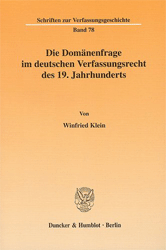 Schriften zur Verfassungsgeschichte
Band 78

Die Domänenfrage im deutschen Verfassungsrecht des 19. Jahrhunderts

Von

Winfried Klein

Duncker & Humblot · Berlin